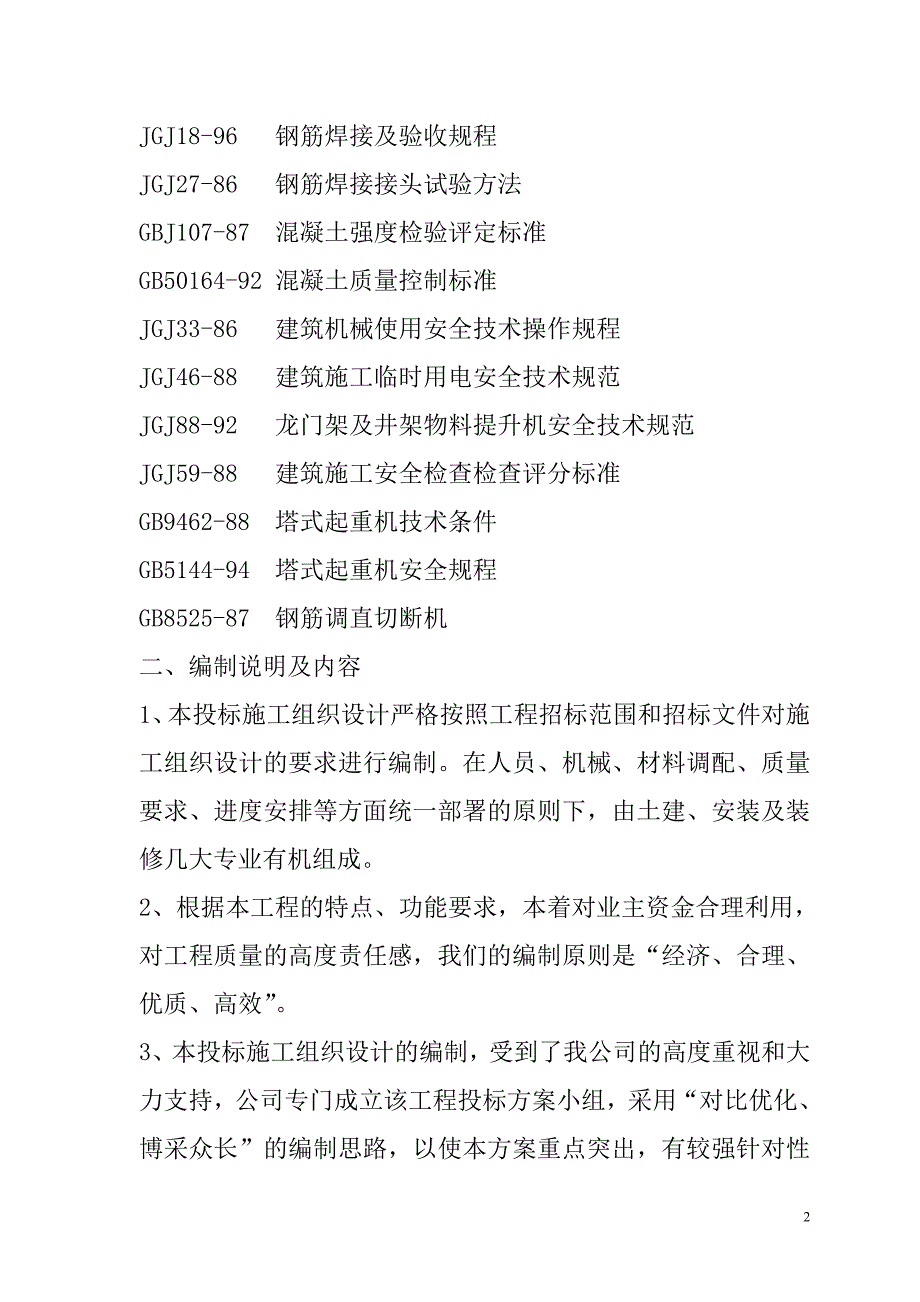 JGJ18-96 钢筋焊接及验收规程

JGJ27-86 钢筋焊接接头试验方法

GBJ107-87 混凝土强度检验评定标准

GB50164-92 混凝土质量控制标准

JGJ33-86 建筑机械使用安全技术操作规程

JGJ46-88 建筑施工临时用电安全技术规范

JGJ88-92 龙门架及井架物料提升机安全技术规范

JGJ59-88 建筑施工安全检查检查评分标准

GB9462-88 塔式起重机技术条件

GB5144-94 塔式起重机安全规程

GB8525-87 钢筋调直切断机

二、编制说明及内容

1、本投标施工组织设计严格按照工程招标范围和招标文件对施工组织设计的要求进行编制。在人员、机械、材料调配、质量要求、进度安排等方面统一部署的原则下，由土建、安装及装修几大专业有机组成。

2、根据本工程的特点、功能要求，本着对业主资金合理利用，对工程质量的高度责任感，我们的编制原则是“经济、合理、优质、高效”。

3、本投标施工组织设计的编制，受到了我公司的高度重视和大力支持，公司专门成立该工程投标方案小组，采用“对比优化、博采众长”的编制思路，以使本方案重点突出，有较强针对性

2